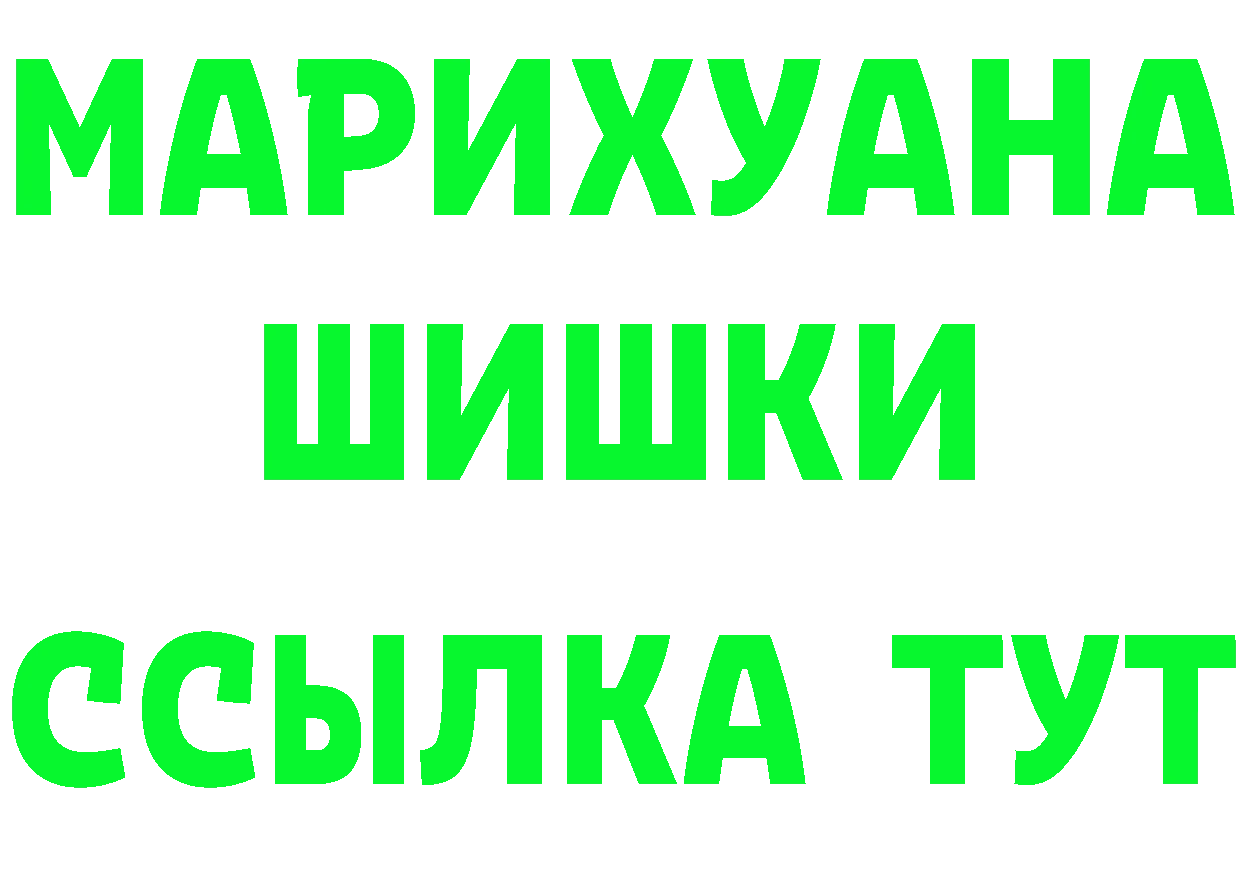 МАРИХУАНА
ШИШКИ
ССЫЛКА ТУТ